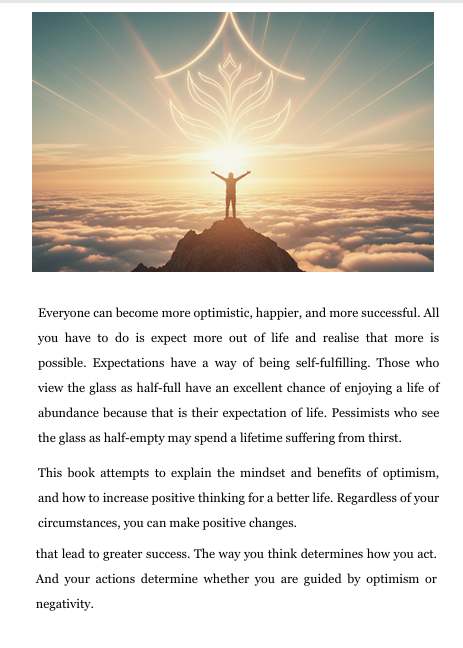 Everyone can become more optimistic, happier, and more successful. All you have to do is expect more out of life and realise that more is possible. Expectations have a way of being self-fulfilling. Those who view the glass as half-full have an excellent chance of enjoying a life of abundance because that is their expectation of life. Pessimists who see the glass as half-empty may spend a lifetime suffering from thirst.

This book attempts to explain the mindset and benefits of optimism, and how to increase positive thinking for a better life. Regardless of your circumstances, you can make positive changes.

that lead to greater success. The way you think determines how you act. And your actions determine whether you are guided by optimism or negativity.